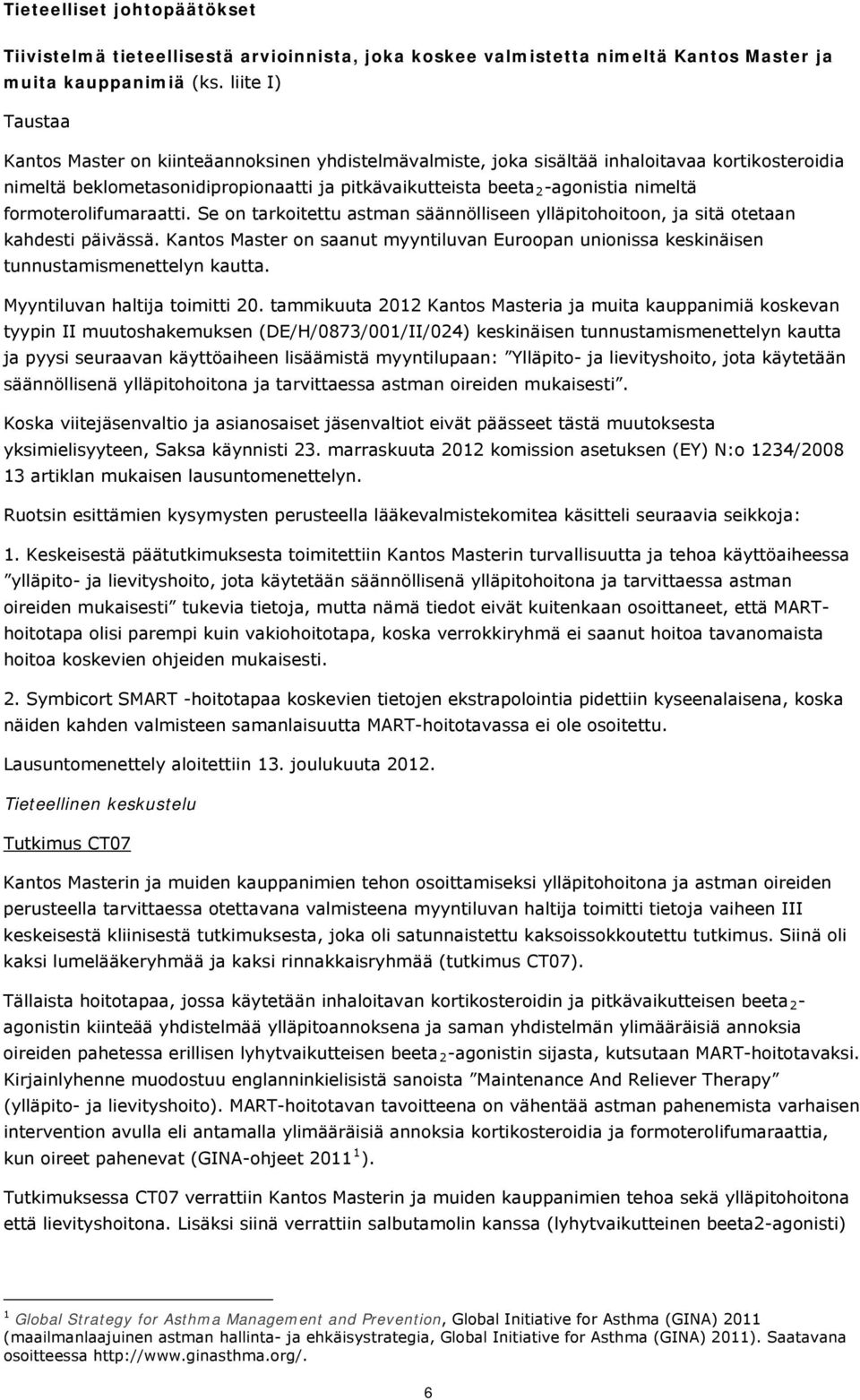 Tieteelliset johtopäätökset

Tiivistelmä tieteellisestä arvioinnista, joka koskee valmistetta nimeltä Kantos Master ja muita kauppanimiä (ks. liite I)

Taustaa

Kantos Master on kiinteäannoksinen yhdistelmävalmiste, joka sisältää inhaloitavaa kortikosteroidia nimeltä beklometasonidipropionaatti ja pitkävaikutteista beeta$_2$-agonistia nimeltä formoterolifumaraatti. Se on tarkoitettu astman säännölliseen ylläpitohoitoon, ja sitä otetaan kahdesti päivässä. Kantos Master on saanut myyntiluvan Euroopan unionissa keskinäisen tunnustamismenettelyn kautta.

Myyntiluvan haltija toimitti 20. tammikuuta 2012 Kantos Masteria ja muita kauppanimiä koskevan tyypin II muutoshakemuksen (DE/H/0873/001/II/024) keskinäisen tunnustamismenettelyn kautta ja pyysi seuraavan käyttöaiheen lisäämistä myyntilupaan: ”Ylläpito- ja lievityshoito, jota käytetään säännöllisenä ylläpitohoitona ja tarvittaessa astman oireiden mukaisesti”.

Koska viitejäsenvaltio ja asianosaiset jäsenvaltiot eivät päässeet tästä muutoksesta yksimielisyyteen, Saksa käynnisti 23. marraskuuta 2012 komission asetuksen (EY) N:o 1234/2008 13 artiklan mukaisen lausuntomenettelyn.

Ruotsin esittämien kysymysten perusteella lääkevalmistekomitea käsitteli seuraavia seikkoja:

1. Keskeisestä päätutkimuksesta toimitettiin Kantos Masterin turvallisuutta ja tehoa käyttöaiheessa ”ylläpito- ja lievityshoito, jota käytetään säännöllisenä ylläpitohoitona ja tarvittaessa astman oireiden mukaisesti” tukevia tietoja, mutta nämä tiedot eivät kuitenkaan osoittaneet, että MART-hoitotapa olisi parempi kuin vakiohoitotapa, koska verrokkiryhmä ei saanut hoitoa tavanomaista hoitoa koskevien ohjeiden mukaisesti.

2. Symbicort SMART -hoitotapaa koskevien tietojen ekstrapolointia pidettiin kyseenalaisena, koska näiden kahden valmisteen samanlaisuutta MART-hoitotavassa ei ole osoitettu.

Lausuntomenettely aloitettiin 13. joulukuuta 2012.

Tieteellinen keskustelu

Tutkimus CT07

Kantos Masterin ja muiden kauppanimien tehon osoittamiseksi ylläpitohoitona ja astman oireiden perusteella tarvittaessa otettavana valmisteena myyntiluvan haltija toimitti tietoja vaiheen III keskeisestä kliinisestä tutkimuksesta, joka oli satunnaistettu kaksoissokkoutettu tutkimus. Siinä oli kaksi lumelääkeryhmää ja kaksi rinnakkaisryhmää (tutkimus CT07).

Tällaista hoitotapaa, jossa käytetään inhaloitavan kortikosteroidin ja pitkävaikutteisen beeta$_2$-agonistin kiinteää yhdistelmää ylläpitoannoksena ja saman yhdistelmän ylimääräisiä annoksia oireiden pahetessa erillisen lyhytvaikutteisen beeta$_2$-agonistin sijasta, kutsutaan MART-hoitotavaksi. Kirjainlyhenne muodostuu englanninkielisistä sanoista ”Maintenance And Reliever Therapy” (ylläpito- ja lievityshoito). MART-hoitotavan tavoitteena on vähentää astman pahenemista varhaisen intervention avulla eli antamalla ylimääräisiä annoksia kortikosteroidia ja formoterolifumaraattia, kun oireet pahenevat (GINA-ohjeet 2011$^1$).

Tutkimuksessa CT07 verrattiin Kantos Masterin ja muiden kauppanimien tehoa sekä ylläpitohoitona että lievityshoitona. Lisäksi siinä verrattiin salbutamolin kanssa (lyhytvaikutteinen beeta2-agonisti)

$^1$ Global Strategy for Asthma Management and Prevention, Global Initiative for Asthma (GINA) 2011 (maailmanlaajuinen astman hallinta- ja ehkäisystrategia, Global Initiative for Asthma (GINA) 2011). Saatavana osoitteessa http://www.ginasthma.org/.

6